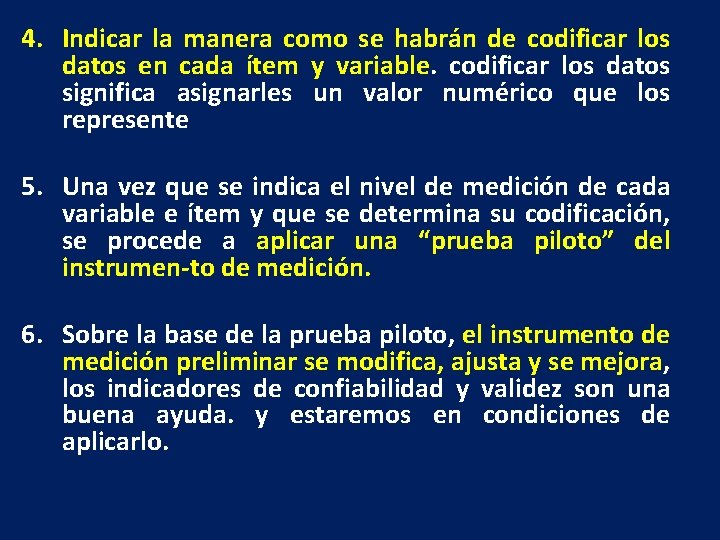 4. Indicar la manera como se habrán de codificar los datos en cada ítem y variable. codificar los datos significa asignarles un valor numérico que los represente

5. Una vez que se indica el nivel de medición de cada variable e ítem y que se determina su codificación, se procede a aplicar una “prueba piloto” del instrumen-to de medición.

6. Sobre la base de la prueba piloto, el instrumento de medición preliminar se modifica, ajusta y se mejora, los indicadores de confiabilidad y validez son una buena ayuda. y estaremos en condiciones de aplicarlo.